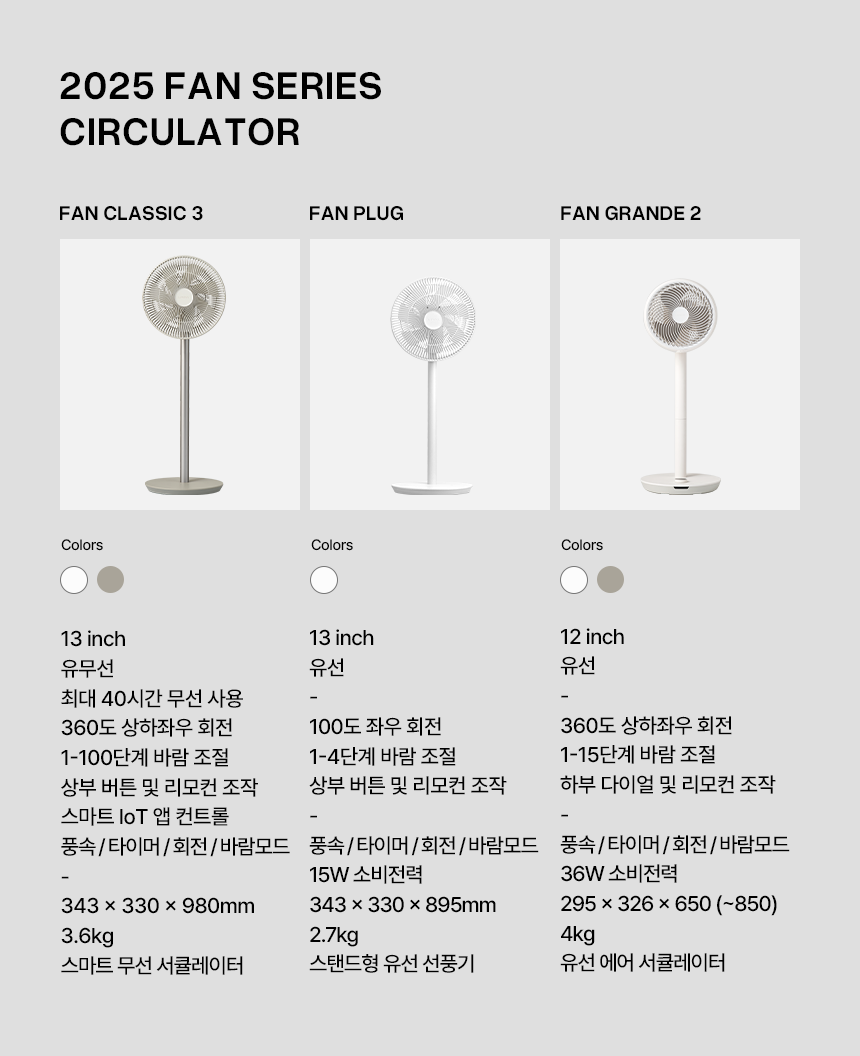 2025 FAN SERIES
CIRCULATOR

FAN CLASSIC 3

Colors

13 inch
유무선
최대 40시간 무선 사용
360도 상하좌우 회전
1-100단계 바람 조절
상부 버튼 및 리모컨 조작
스마트 IoT 앱 컨트롤
풍속 / 타이머 / 회전 / 바람모드
-
343 × 330 × 980mm
3.6kg
스마트 무선 서큘레이터

FAN PLUG

Colors

13 inch
유선
-
100도 좌우 회전
1-4단계 바람 조절
상부 버튼 및 리모컨 조작
-
풍속 / 타이머 / 회전 / 바람모드
15W 소비전력
343 × 330 × 895mm
2.7kg
스탠드형 유선 선풍기

FAN GRANDE 2

Colors

12 inch
유선
-
360도 상하좌우 회전
1-15단계 바람 조절
하부 다이얼 및 리모컨 조작
-
풍속 / 타이머 / 회전 / 바람모드
36W 소비전력
295 × 326 × 650 (~850)
4kg
유선 에어 서큘레이터